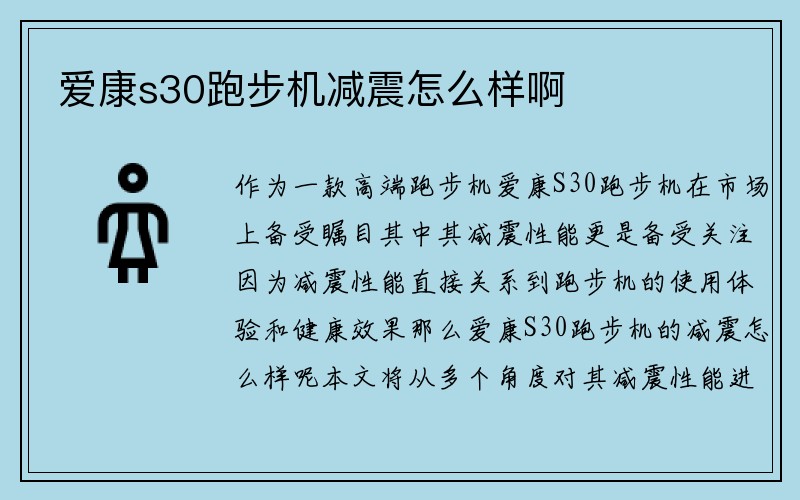 爱康s30跑步机减震怎么样啊

作为一款高端跑步机爱康S30跑步机在市场上备受瞩目其中其减震性能更是备受关注因为减震性能直接关系到跑步机的使用体验和健康效果那么爱康S30跑步机的减震怎么样呢本文将从多个角度对其减震性能进